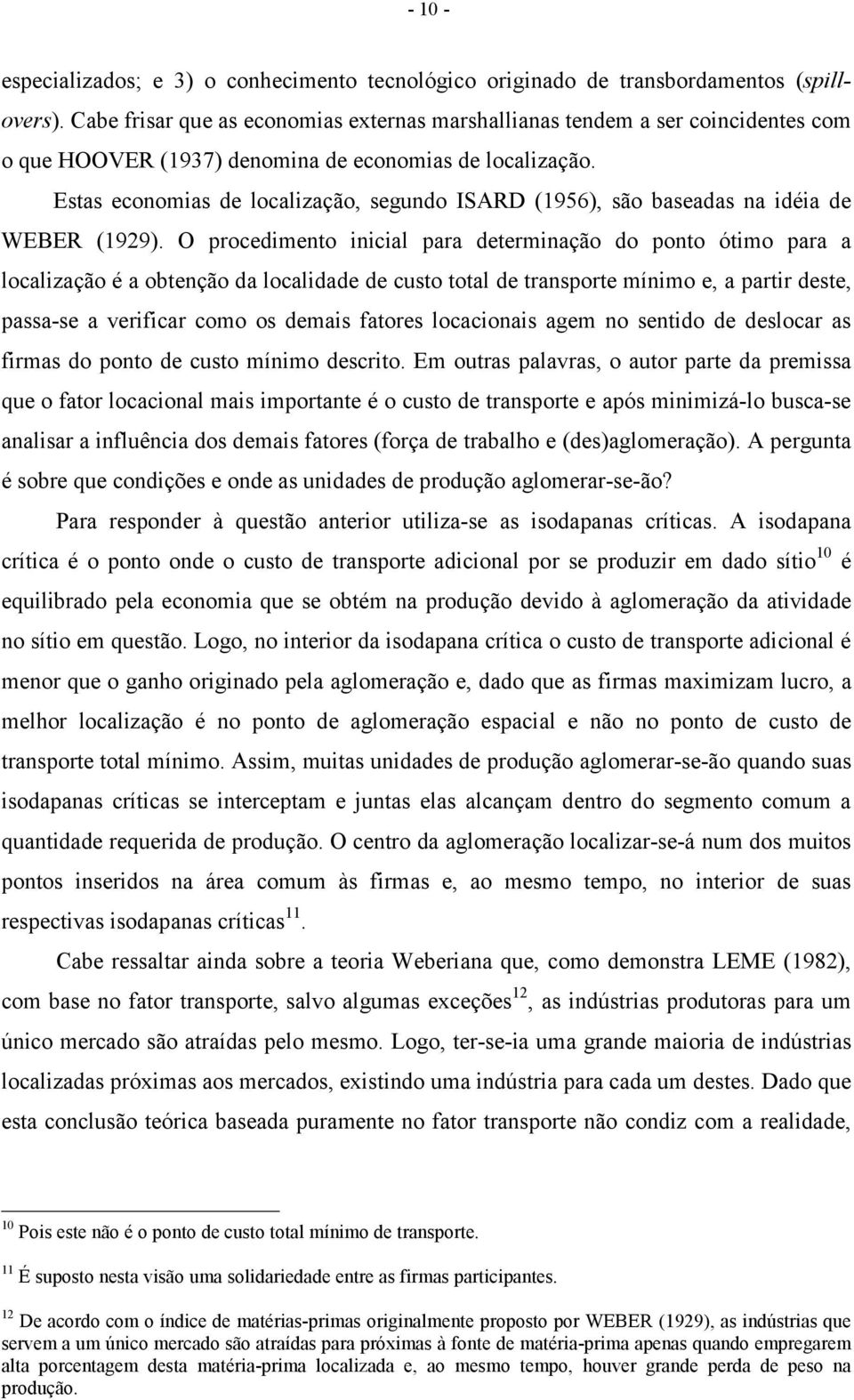 - 10 -

especializados; e 3) o conhecimento tecnológico originado de transbordamentos (spillovers). Cabe frisar que as economias externas marshallianas tendem a ser coincidentes com o que HOOVER (1937) denomina de economias de localização.

Estas economias de localização, segundo ISARD (1956), são baseadas na idéia de WEBER (1929). O procedimento inicial para determinação do ponto ótimo para a localização é a obtenção da localidade de custo total de transporte mínimo e, a partir deste, passa-se a verificar como os demais fatores locacionais agem no sentido de deslocar as firmas do ponto de custo mínimo descrito. Em outras palavras, o autor parte da premissa que o fator locacional mais importante é o custo de transporte e após minimizá-lo busca-se analisar a influência dos demais fatores (força de trabalho e (des)aglomeração). A pergunta é sobre que condições e onde as unidades de produção aglomerar-se-ão?

Para responder à questão anterior utiliza-se as isodapanas críticas. A isodapana crítica é o ponto onde o custo de transporte adicional por se produzir em dado sítio$^{10}$ é equilibrado pela economia que se obtém na produção devido à aglomeração da atividade no sítio em questão. Logo, no interior da isodapana crítica o custo de transporte adicional é menor que o ganho originado pela aglomeração e, dado que as firmas maximizam lucro, a melhor localização é no ponto de aglomeração espacial e não no ponto de custo de transporte total mínimo. Assim, muitas unidades de produção aglomerar-se-ão quando suas isodapanas críticas se interceptam e juntas elas alcançam dentro do segmento comum a quantidade requerida de produção. O centro da aglomeração localizar-se-á num dos muitos pontos inseridos na área comum às firmas e, ao mesmo tempo, no interior de suas respectivas isodapanas críticas$^{11}$.

Cabe ressaltar ainda sobre a teoria Weberiana que, como demonstra LEME (1982), com base no fator transporte, salvo algumas exceções$^{12}$, as indústrias produtoras para um único mercado são atraídas pelo mesmo. Logo, ter-se-ia uma grande maioria de indústrias localizadas próximas aos mercados, existindo uma indústria para cada um destes. Dado que esta conclusão teórica baseada puramente no fator transporte não condiz com a realidade,

$^{10}$ Pois este não é o ponto de custo total mínimo de transporte.

$^{11}$ É suposto nesta visão uma solidariedade entre as firmas participantes.

$^{12}$ De acordo com o índice de matérias-primas originalmente proposto por WEBER (1929), as indústrias que servem a um único mercado são atraídas para próximas à fonte de matéria-prima apenas quando empregarem alta porcentagem desta matéria-prima localizada e, ao mesmo tempo, houver grande perda de peso na produção.